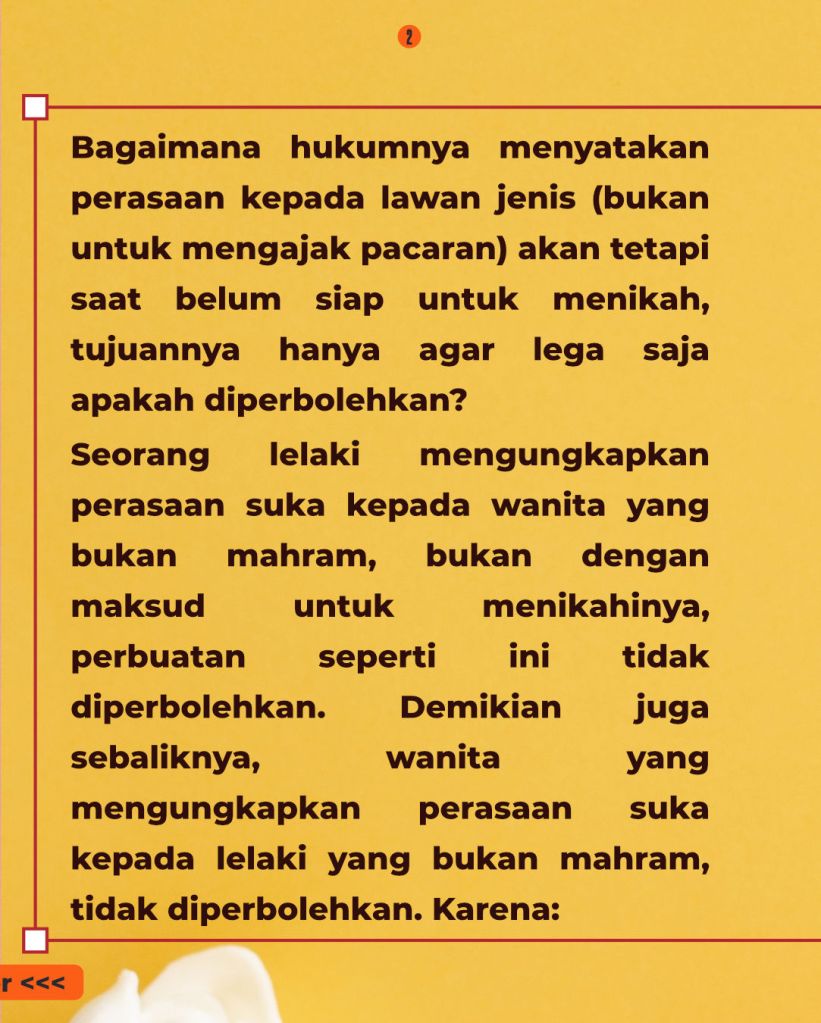 2

Bagaimana hukumnya menyatakan perasaan kepada lawan jenis (bukan untuk mengajak pacaran) akan tetapi saat belum siap untuk menikah, tujuannya hanya agar lega saja apakah diperbolehkan?

Seorang lelaki mengungkapkan perasaan suka kepada wanita yang bukan mahram, bukan dengan maksud untuk menikahinya, perbuatan seperti ini tidak diperbolehkan. Demikian juga sebaliknya, wanita yang mengungkapkan perasaan suka kepada lelaki yang bukan mahram, tidak diperbolehkan. Karena:

r <<<